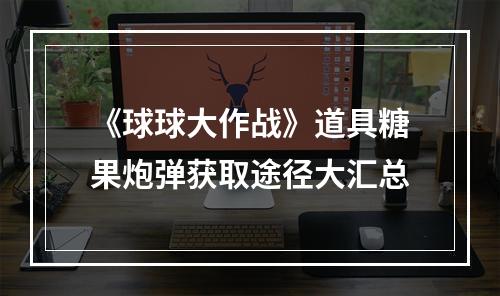 《球球大作战》道具糖果炮弹获取途径大汇总